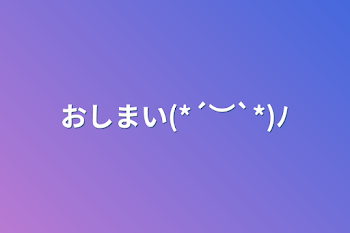 おしまい(*´︶`*)ﾉ